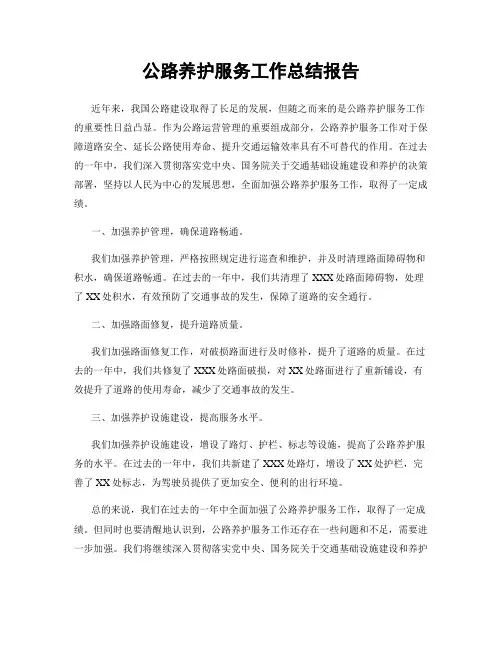 公路养护服务工作总结报告

近年来，我国公路建设取得了长足的发展，但随之而来的是公路养护服务工作的重要性日益凸显。作为公路运营管理的重要组成部分，公路养护服务工作对于保障道路安全、延长公路使用寿命、提升交通运输效率具有不可替代的作用。在过去的一年中，我们深入贯彻落实党中央、国务院关于交通基础设施建设和养护的决策部署，坚持以人民为中心的发展思想，全面加强公路养护服务工作，取得了一定成绩。

一、加强养护管理，确保道路畅通。

我们加强养护管理，严格按照规定进行巡查和维护，并及时清理路面障碍物和积水，确保道路畅通。在过去的一年中，我们共清理了XXX处路面障碍物，处理了XX处积水，有效预防了交通事故的发生，保障了道路的安全通行。

二、加强路面修复，提升道路质量。

我们加强路面修复工作，对破损路面进行及时修补，提升了道路的质量。在过去的一年中，我们共修复了XXX处路面破损，对XX处路面进行了重新铺设，有效提升了道路的使用寿命，减少了交通事故的发生。

三、加强养护设施建设，提高服务水平。

我们加强养护设施建设，增设了路灯、护栏、标志等设施，提高了公路养护服务的水平。在过去的一年中，我们共新建了XXX处路灯，增设了XX处护栏，完善了XX处标志，为驾驶员提供了更加安全、便利的出行环境。

总的来说，我们在过去的一年中全面加强了公路养护服务工作，取得了一定成绩。但同时也要清醒地认识到，公路养护服务工作还存在一些问题和不足，需要进一步加强。我们将继续深入贯彻落实党中央、国务院关于交通基础设施建设和养护